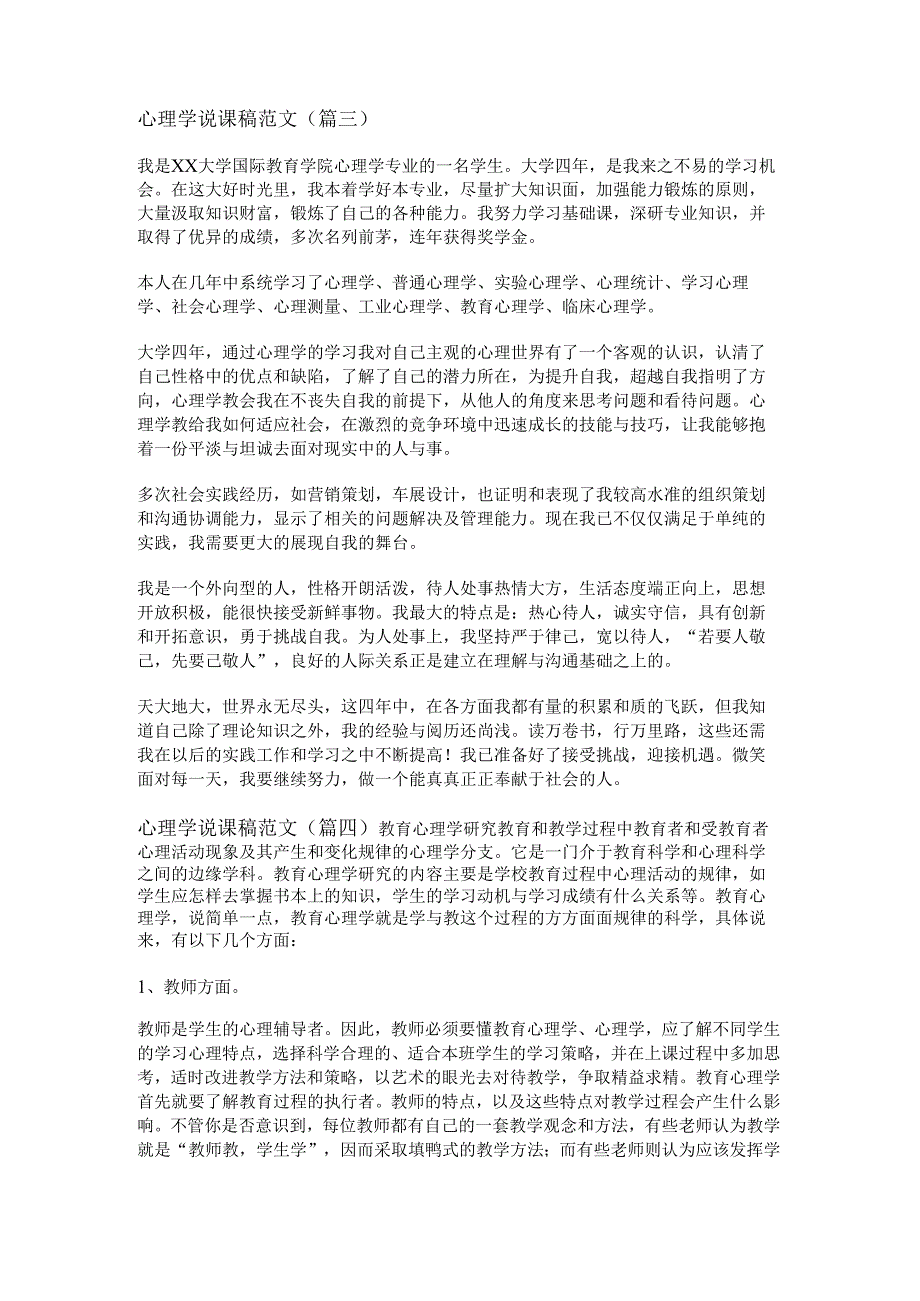 心理学说课稿范文（篇三）

我是XX大学国际教育学院心理学专业的一名学生。大学四年，是我来之不易的学习机会。在这大好时光里，我本着学好本专业，尽量扩大知识面，加强能力锻炼的原则，大量汲取知识财富，锻炼了自己的各种能力。我努力学习基础课，深研专业知识，并取得了优异的成绩，多次名列前茅，连年获得奖学金。

本人在几年中系统学习了心理学、普通心理学、实验心理学、心理统计、学习心理学、社会心理学、心理测量、工业心理学、教育心理学、临床心理学。

大学四年，通过心理学的学习我对自己主观的心理世界有了一个客观的认识，认清了自己性格中的优点和缺陷，了解了自己的潜力所在，为提升自我，超越自我指明了方向，心理学教会我在不丧失自我的前提下，从他人的角度来思考问题和看待问题。心理学教给我如何适应社会，在激烈的竞争环境中迅速成长的技能与技巧，让我能够抱着一份平淡与坦诚去面对现实中的人与事。

多次社会实践经历，如营销策划，车展设计，也证明和表现了我较高水准的组织策划和沟通协调能力，显示了相关的问题解决及管理能力。现在我已不仅仅满足于单纯的实践，我需要更大的展现自我的舞台。

我是一个外向型的人，性格开朗活泼，待人处事热情大方，生活态度端正向上，思想开放积极，能很快接受新鲜事物。我最大的特点是：热心待人，诚实守信，具有创新和开拓意识，勇于挑战自我。为人处事上，我坚持严于律己，宽以待人，“若要人敬己，先要己敬人”，良好的人际关系正是建立在理解与沟通基础之上的。

天大地大，世界永无尽头，这四年中，在各方面我都有量的积累和质的飞跃，但我知道自己除了理论知识之外，我的经验与阅历还尚浅。读万卷书，行万里路，这些还需我在以后的实践工作和学习之中不断提高！我已准备好了接受挑战，迎接机遇。微笑面对每一天，我要继续努力，做一个能真真正正奉献于社会的人。

心理学说课稿范文（篇四）教育心理学研究教育和教学过程中教育者和受教育者心理活动现象及其产生和变化规律的心理学分支。它是一门介于教育科学和心理科学之间的边缘学科。教育心理学研究的内容主要是学校教育过程中心理活动的规律，如学生应怎样去掌握书本上的知识，学生的学习动机与学习成绩有什么关系等。教育心理学，说简单一点，教育心理学就是学与教这个过程的方方面面规律的科学，具体说来，有以下几个方面：

1、教师方面。

教师是学生的心理辅导者。因此，教师必须要懂教育心理学、心理学，应了解不同学生的学习心理特点，选择科学合理的、适合本班学生的学习策略，并在上课过程中多加思考，适时改进教学方法和策略，以艺术的眼光去对待教学，争取精益求精。教育心理学首先就要了解教育过程的执行者。教师的特点，以及这些特点对教学过程会产生什么影响。不管你是否意识到，每位教师都有自己的一套教学观念和方法，有些老师认为教学就是“教师教，学生学”，因而采取填鸭式的教学方法；而有些老师则认为应该发挥学